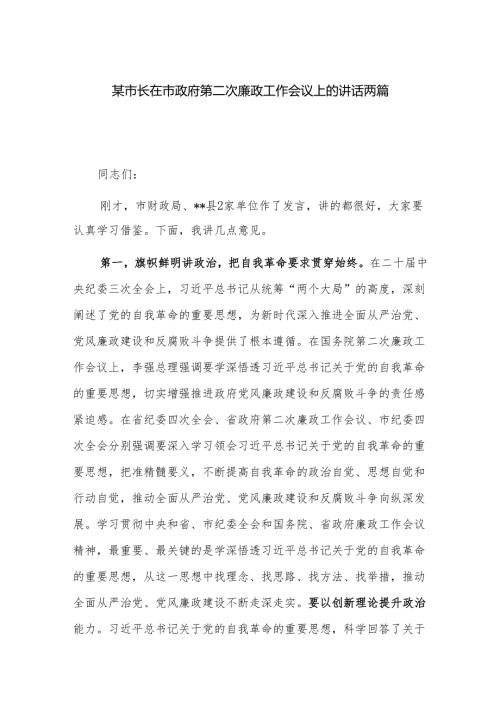 某市长在市政府第二次廉政工作会议上的讲话两篇

同志们：

刚才，市财政局、**县2家单位作了发言，讲的都很好，大家要认真学习借鉴。下面，我讲几点意见。

第一，旗帜鲜明讲政治，把自我革命要求贯穿始终。在二十届中央纪委三次全会上，习近平总书记从统筹“两个大局”的高度，深刻阐述了党的自我革命的重要思想，为新时代深入推进全面从严治党、党风廉政建设和反腐败斗争提供了根本遵循。在国务院第二次廉政工作会议上，李强总理强调要学深悟透习近平总书记关于党的自我革命的重要思想，切实增强推进政府党风廉政建设和反腐败斗争的责任感紧迫感。在省纪委四次全会、省政府第二次廉政工作会议、市纪委四次全会分别强调要深入学习领会习近平总书记关于党的自我革命的重要思想，把准精髓要义，不断提高自我革命的政治自觉、思想自觉和行动自觉，推动全面从严治党、党风廉政建设和反腐败斗争向纵深发展。学习贯彻中央和省、市纪委全会和国务院、省政府廉政工作会议精神，最重要、最关键的是学深悟透习近平总书记关于党的自我革命的重要思想，从这一思想中找理念、找思路、找方法、找举措，推动全面从严治党、党风廉政建设不断走深走实。要以创新理论提升政治能力。习近平总书记关于党的自我革命的重要思想，科学回答了关于